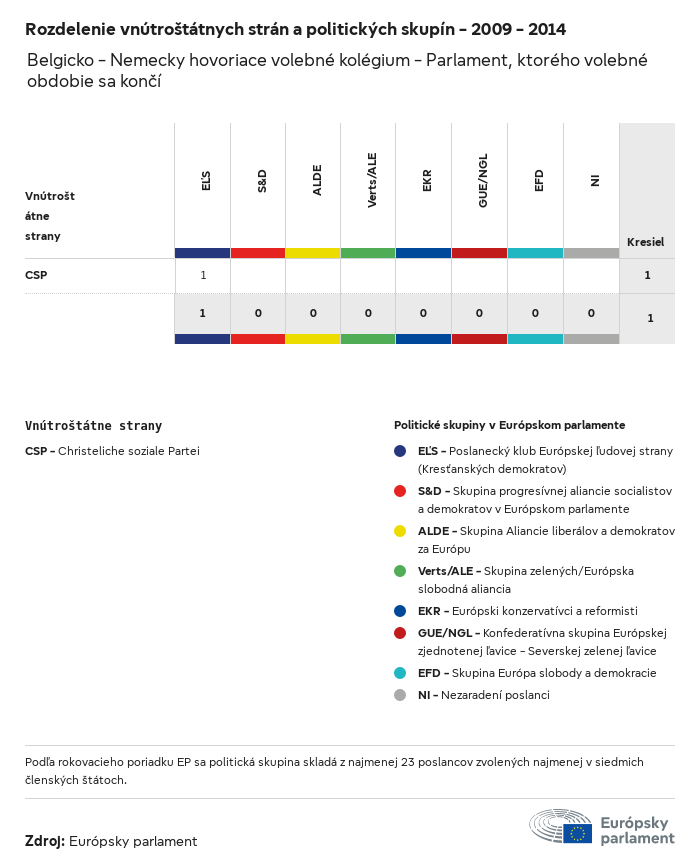 Rozdelenie vnútroštátnych strán a politických skupín – 2009 – 2014

Belgicko – Nemecky hovoriace volebné kolégium – Parlament, ktorého volebné obdobie sa končí

| Vnútroštátne strany | EĽS | S&D | ALDE | Verts/ALE | EKR | GUE/NGL | EFD | NI | Kresiel |
|---|---|---|---|---|---|---|---|---|---|
| CSP | 1 | | | | | | | | 1 |
| | 1 | 0 | 0 | 0 | 0 | 0 | 0 | 0 | 1 |

Vnútroštátne strany

CSP – Christeliche soziale Partei

Politické skupiny v Európskom parlamente

EĽS – Poslanecký klub Európskej ľudovej strany (Kresťanských demokratov)

S&D – Skupina progresívnej aliancie socialistov a demokratov v Európskom parlamente

ALDE – Skupina Aliancie liberálov a demokratov za Európu

Verts/ALE – Skupina zelených/Európska slobodná aliancia

EKR – Európski konzervatívci a reformisti

GUE/NGL – Konfederatívna skupina Európskej zjednotenej ľavice – Severskej zelenej ľavice

EFD – Skupina Európa slobody a demokracie

NI – Nezaradení poslanci

Podľa rokovacieho poriadku EP sa politická skupina skladá z najmenej 23 poslancov zvolených najmenej v siedmich členských štátoch.

Zdroj: Európsky parlament

Európsky parlament